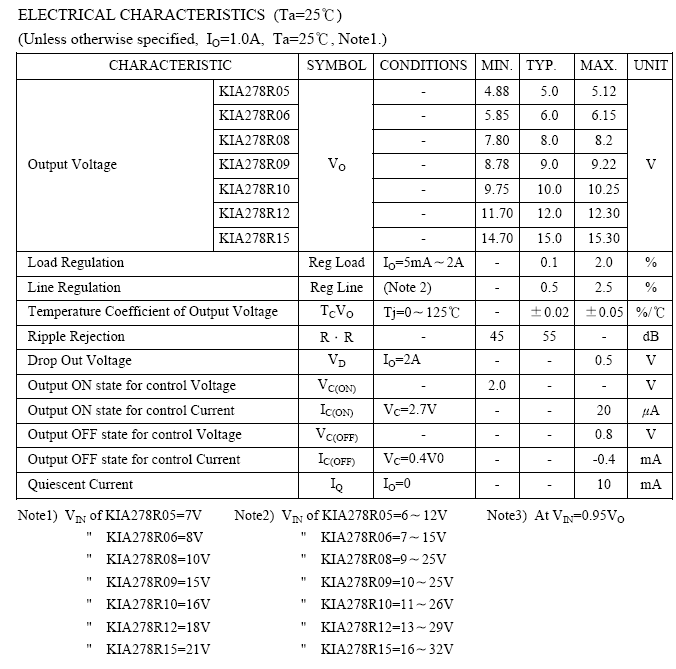 ELECTRICAL CHARACTERISTICS (Ta=25℃)
(Unless otherwise specified, $I_O$=1.0A, Ta=25℃, Note1.)

| CHARACTERISTIC | | SYMBOL | CONDITIONS | MIN. | TYP. | MAX. | UNIT |
|---|---|---|---|---|---|---|---|
| Output Voltage | KIA278R05 | $V_O$ | - | 4.88 | 5.0 | 5.12 | V |
| | KIA278R06 | | - | 5.85 | 6.0 | 6.15 | |
| | KIA278R08 | | - | 7.80 | 8.0 | 8.2 | |
| | KIA278R09 | | - | 8.78 | 9.0 | 9.22 | |
| | KIA278R10 | | - | 9.75 | 10.0 | 10.25 | |
| | KIA278R12 | | - | 11.70 | 12.0 | 12.30 | |
| | KIA278R15 | | - | 14.70 | 15.0 | 15.30 | |
| Load Regulation | | Reg Load | $I_O$=5mA～2A | - | 0.1 | 2.0 | % |
| Line Regulation | | Reg Line | (Note 2) | - | 0.5 | 2.5 | % |
| Temperature Coefficient of Output Voltage | | $T_CV_O$ | Tj=0～125℃ | - | ±0.02 | ±0.05 | %/℃ |
| Ripple Rejection | | R · R | - | 45 | 55 | - | dB |
| Drop Out Voltage | | $V_D$ | $I_O$=2A | - | - | 0.5 | V |
| Output ON state for control Voltage | | $V_{C(ON)}$ | - | 2.0 | - | - | V |
| Output ON state for control Current | | $I_{C(ON)}$ | $V_C$=2.7V | - | - | 20 | μA |
| Output OFF state for control Voltage | | $V_{C(OFF)}$ | - | - | - | 0.8 | V |
| Output OFF state for control Current | | $I_{C(OFF)}$ | $V_C$=0.4V0 | - | - | -0.4 | mA |
| Quiescent Current | | $I_Q$ | $I_O$=0 | - | - | 10 | mA |

Note1) $V_{IN}$ of KIA278R05=7V
" KIA278R06=8V
" KIA278R08=10V
" KIA278R09=15V
" KIA278R10=16V
" KIA278R12=18V
" KIA278R15=21V

Note2) $V_{IN}$ of KIA278R05=6～12V
" KIA278R06=7～15V
" KIA278R08=9～25V
" KIA278R09=10～25V
" KIA278R10=11～26V
" KIA278R12=13～29V
" KIA278R15=16～32V

Note3) At $V_{IN}$=0.95$V_O$